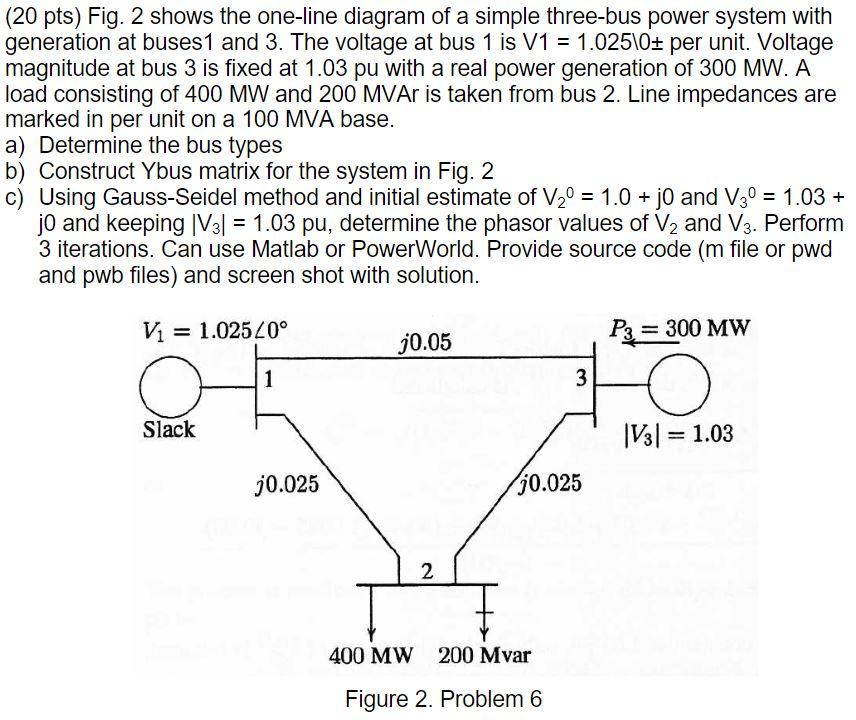 (20 pts) Fig. 2 shows the one-line diagram of a simple three-bus power system with generation at buses1 and 3. The voltage at bus 1 is V1 = 1.025\0± per unit. Voltage magnitude at bus 3 is fixed at 1.03 pu with a real power generation of 300 MW. A load consisting of 400 MW and 200 MVAr is taken from bus 2. Line impedances are marked in per unit on a 100 MVA base.
a) Determine the bus types
b) Construct Ybus matrix for the system in Fig. 2
c) Using Gauss-Seidel method and initial estimate of $V_2^0$ = 1.0 + j0 and $V_3^0$ = 1.03 + j0 and keeping $|V_3|$ = 1.03 pu, determine the phasor values of $V_2$ and $V_3$. Perform 3 iterations. Can use Matlab or PowerWorld. Provide source code (m file or pwd and pwb files) and screen shot with solution.

$V_1 = 1.025\angle 0°$
$j0.05$
$P_3 = 300$ MW
1
3
Slack
$|V_3| = 1.03$
$j0.025$
$j0.025$
2
400 MW
200 Mvar

Figure 2. Problem 6